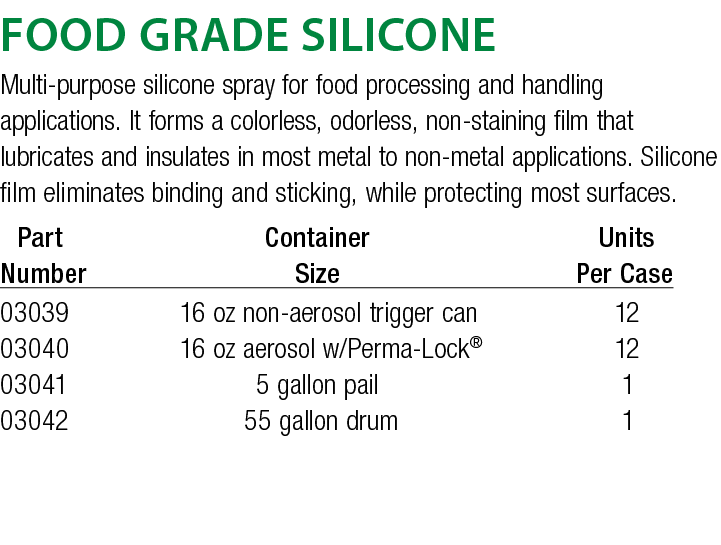 FOOD GRADE SILICONE

Multi-purpose silicone spray for food processing and handling applications. It forms a colorless, odorless, non-staining film that lubricates and insulates in most metal to non-metal applications. Silicone film eliminates binding and sticking, while protecting most surfaces.

| Part Number | Container Size | Units Per Case |
|---|---|---|
| 03039 | 16 oz non-aerosol trigger can | 12 |
| 03040 | 16 oz aerosol w/Perma-Lock® | 12 |
| 03041 | 5 gallon pail | 1 |
| 03042 | 55 gallon drum | 1 |